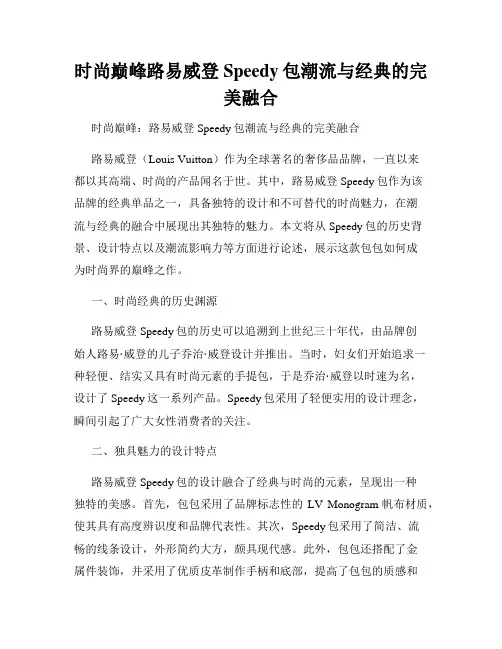 时尚巅峰路易威登 Speedy 包潮流与经典的完美融合

时尚巅峰：路易威登 Speedy 包潮流与经典的完美融合

路易威登（Louis Vuitton）作为全球著名的奢侈品品牌，一直以来都以其高端、时尚的产品闻名于世。其中，路易威登 Speedy 包作为该品牌的经典单品之一，具备独特的设计和不可替代的时尚魅力，在潮流与经典的融合中展现出其独特的魅力。本文将从 Speedy 包的历史背景、设计特点以及潮流影响力等方面进行论述，展示这款包包如何成为时尚界的巅峰之作。

一、时尚经典的历史渊源

路易威登 Speedy 包的历史可以追溯到上世纪三十年代，由品牌创始人路易·威登的儿子乔治·威登设计并推出。当时，妇女们开始追求一种轻便、结实又具有时尚元素的手提包，于是乔治·威登以时速为名，设计了 Speedy 这一系列产品。Speedy 包采用了轻便实用的设计理念，瞬间引起了广大女性消费者的关注。

二、独具魅力的设计特点

路易威登 Speedy 包的设计融合了经典与时尚的元素，呈现出一种独特的美感。首先，包包采用了品牌标志性的 LV Monogram 帆布材质，使其具有高度辨识度和品牌代表性。其次，Speedy 包采用了简洁、流畅的线条设计，外形简约大方，颇具现代感。此外，包包还搭配了金属件装饰，并采用了优质皮革制作手柄和底部，提高了包包的质感和